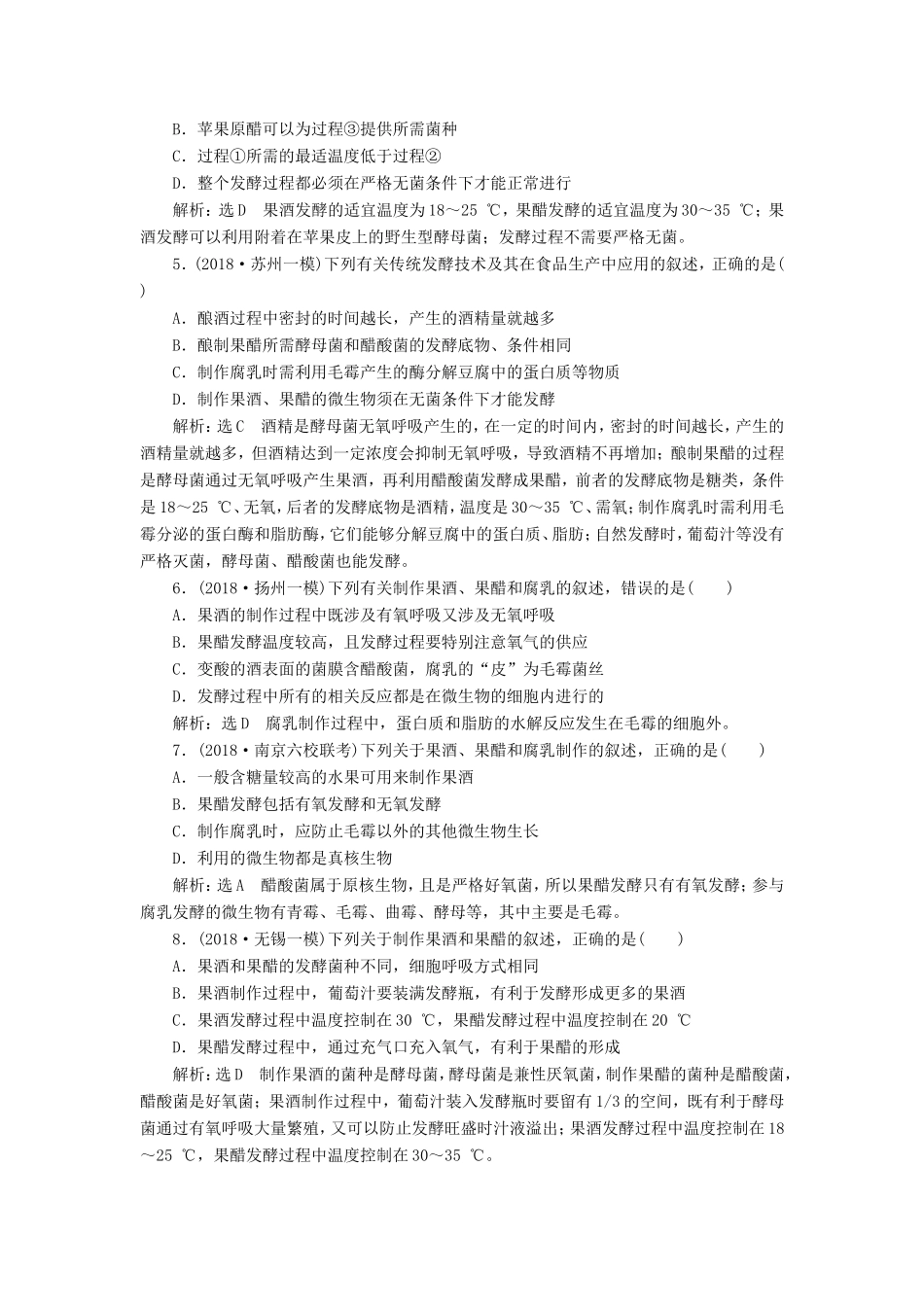 B．苹果原醋可以为过程③提供所需菌种
C．过程①所需的最适温度低于过程②
D．整个发酵过程都必须在严格无菌条件下才能正常进行
解析：选D　果酒发酵的适宜温度为18～25 ℃，果醋发酵的适宜温度为30～35 ℃；果酒发酵可以利用附着在苹果皮上的野生型酵母菌；发酵过程不需要严格无菌。

5．(2018·苏州一模)下列有关传统发酵技术及其在食品生产中应用的叙述，正确的是(　　)
A．酿酒过程中密封的时间越长，产生的酒精量就越多
B．酿制果醋所需酵母菌和醋酸菌的发酵底物、条件相同
C．制作腐乳时需利用毛霉产生的酶分解豆腐中的蛋白质等物质
D．制作果酒、果醋的微生物须在无菌条件下才能发酵
解析：选C　酒精是酵母菌无氧呼吸产生的，在一定的时间内，密封的时间越长，产生的酒精量就越多，但酒精达到一定浓度会抑制无氧呼吸，导致酒精不再增加；酿制果醋的过程是酵母菌通过无氧呼吸产生果酒，再利用醋酸菌发酵成果醋，前者的发酵底物是糖类，条件是18～25 ℃、无氧，后者的发酵底物是酒精，温度是30～35 ℃、需氧；制作腐乳时需利用毛霉分泌的蛋白酶和脂肪酶，它们能够分解豆腐中的蛋白质、脂肪；自然发酵时，葡萄汁等没有严格灭菌，酵母菌、醋酸菌也能发酵。

6．(2018·扬州一模)下列有关制作果酒、果醋和腐乳的叙述，错误的是(　　)
A．果酒的制作过程中既涉及有氧呼吸又涉及无氧呼吸
B．果醋发酵温度较高，且发酵过程要特别注意氧气的供应
C．变酸的酒表面的菌膜含醋酸菌，腐乳的“皮”为毛霉菌丝
D．发酵过程中所有的相关反应都是在微生物的细胞内进行的
解析：选D　腐乳制作过程中，蛋白质和脂肪的水解反应发生在毛霉的细胞外。

7．(2018·南京六校联考)下列关于果酒、果醋和腐乳制作的叙述，正确的是(　　)
A．一般含糖量较高的水果可用来制作果酒
B．果醋发酵包括有氧发酵和无氧发酵
C．制作腐乳时，应防止毛霉以外的其他微生物生长
D．利用的微生物都是真核生物
解析：选A　醋酸菌属于原核生物，且是严格好氧菌，所以果醋发酵只有有氧发酵；参与腐乳发酵的微生物有青霉、毛霉、曲霉、酵母等，其中主要是毛霉。

8．(2018·无锡一模)下列关于制作果酒和果醋的叙述，正确的是(　　)
A．果酒和果醋的发酵菌种不同，细胞呼吸方式相同
B．果酒制作过程中，葡萄汁要装满发酵瓶，有利于发酵形成更多的果酒
C．果酒发酵过程中温度控制在30 ℃，果醋发酵过程中温度控制在20 ℃
D．果醋发酵过程中，通过充气口充入氧气，有利于果醋的形成
解析：选D　制作果酒的菌种是酵母菌，酵母菌是兼性厌氧菌，制作果醋的菌种是醋酸菌，醋酸菌是好氧菌；果酒制作过程中，葡萄汁装入发酵瓶时要留有1/3的空间，既有利于酵母菌通过有氧呼吸大量繁殖，又可以防止发酵旺盛时汁液溢出；果酒发酵过程中温度控制在18～25 ℃，果醋发酵过程中温度控制在30～35 ℃。